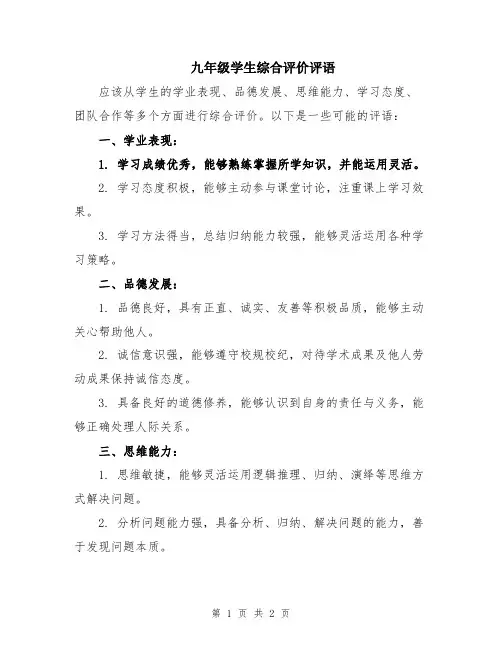 九年级学生综合评价评语

应该从学生的学业表现、品德发展、思维能力、学习态度、团队合作等多个方面进行综合评价。以下是一些可能的评语：

一、学业表现：

1. 学习成绩优秀，能够熟练掌握所学知识，并能运用灵活。

2. 学习态度积极，能够主动参与课堂讨论，注重课上学习效果。

3. 学习方法得当，总结归纳能力较强，能够灵活运用各种学习策略。

二、品德发展：

1. 品德良好，具有正直、诚实、友善等积极品质，能够主动关心帮助他人。

2. 诚信意识强，能够遵守校规校纪，对待学术成果及他人劳动成果保持诚信态度。

3. 具备良好的道德修养，能够认识到自身的责任与义务，能够正确处理人际关系。

三、思维能力：

1. 思维敏捷，能够灵活运用逻辑推理、归纳、演绎等思维方式解决问题。

2. 分析问题能力强，具备分析、归纳、解决问题的能力，善于发现问题本质。

第 1 页 共 2 页